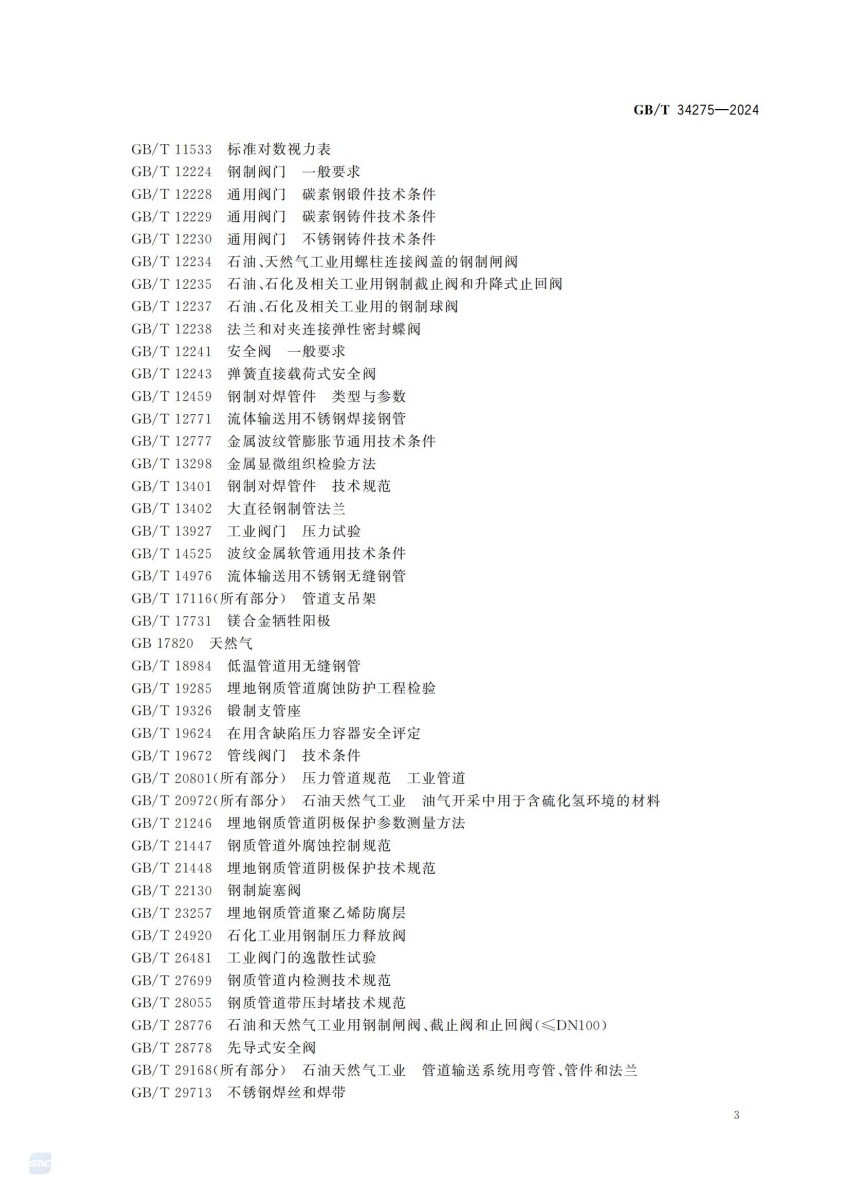 GB/T 34275—2024

GB/T 11533 标准对数视力表
GB/T 12224 钢制阀门 一般要求
GB/T 12228 通用阀门 碳素钢锻件技术条件
GB/T 12229 通用阀门 碳素钢铸件技术条件
GB/T 12230 通用阀门 不锈钢铸件技术条件
GB/T 12234 石油、天然气工业用螺柱连接阀盖的钢制闸阀
GB/T 12235 石油、石化及相关工业用钢制截止阀和升降式止回阀
GB/T 12237 石油、石化及相关工业用的钢制球阀
GB/T 12238 法兰和对夹连接弹性密封蝶阀
GB/T 12241 安全阀 一般要求
GB/T 12243 弹簧直接载荷式安全阀
GB/T 12459 钢制对焊管件 类型与参数
GB/T 12771 流体输送用不锈钢焊接钢管
GB/T 12777 金属波纹管膨胀节通用技术条件
GB/T 13298 金属显微组织检验方法
GB/T 13401 钢制对焊管件 技术规范
GB/T 13402 大直径钢制管法兰
GB/T 13927 工业阀门 压力试验
GB/T 14525 波纹金属软管通用技术条件
GB/T 14976 流体输送用不锈钢无缝钢管
GB/T 17116(所有部分) 管道支吊架
GB/T 17731 镁合金牺牲阳极
GB 17820 天然气
GB/T 18984 低温管道用无缝钢管
GB/T 19285 埋地钢质管道腐蚀防护工程检验
GB/T 19326 锻制支管座
GB/T 19624 在用含缺陷压力容器安全评定
GB/T 19672 管线阀门 技术条件
GB/T 20801(所有部分) 压力管道规范 工业管道
GB/T 20972(所有部分) 石油天然气工业 油气开采中用于含硫化氢环境的材料
GB/T 21246 埋地钢质管道阴极保护参数测量方法
GB/T 21447 钢质管道外腐蚀控制规范
GB/T 21448 埋地钢质管道阴极保护技术规范
GB/T 22130 钢制旋塞阀
GB/T 23257 埋地钢质管道聚乙烯防腐层
GB/T 24920 石化工业用钢制压力释放阀
GB/T 26481 工业阀门的逸散性试验
GB/T 27699 钢质管道内检测技术规范
GB/T 28055 钢质管道带压封堵技术规范
GB/T 28776 石油和天然气工业用钢制闸阀、截止阀和止回阀(≤DN100)
GB/T 28778 先导式安全阀
GB/T 29168(所有部分) 石油天然气工业 管道输送系统用弯管、管件和法兰
GB/T 29713 不锈钢焊丝和焊带

3